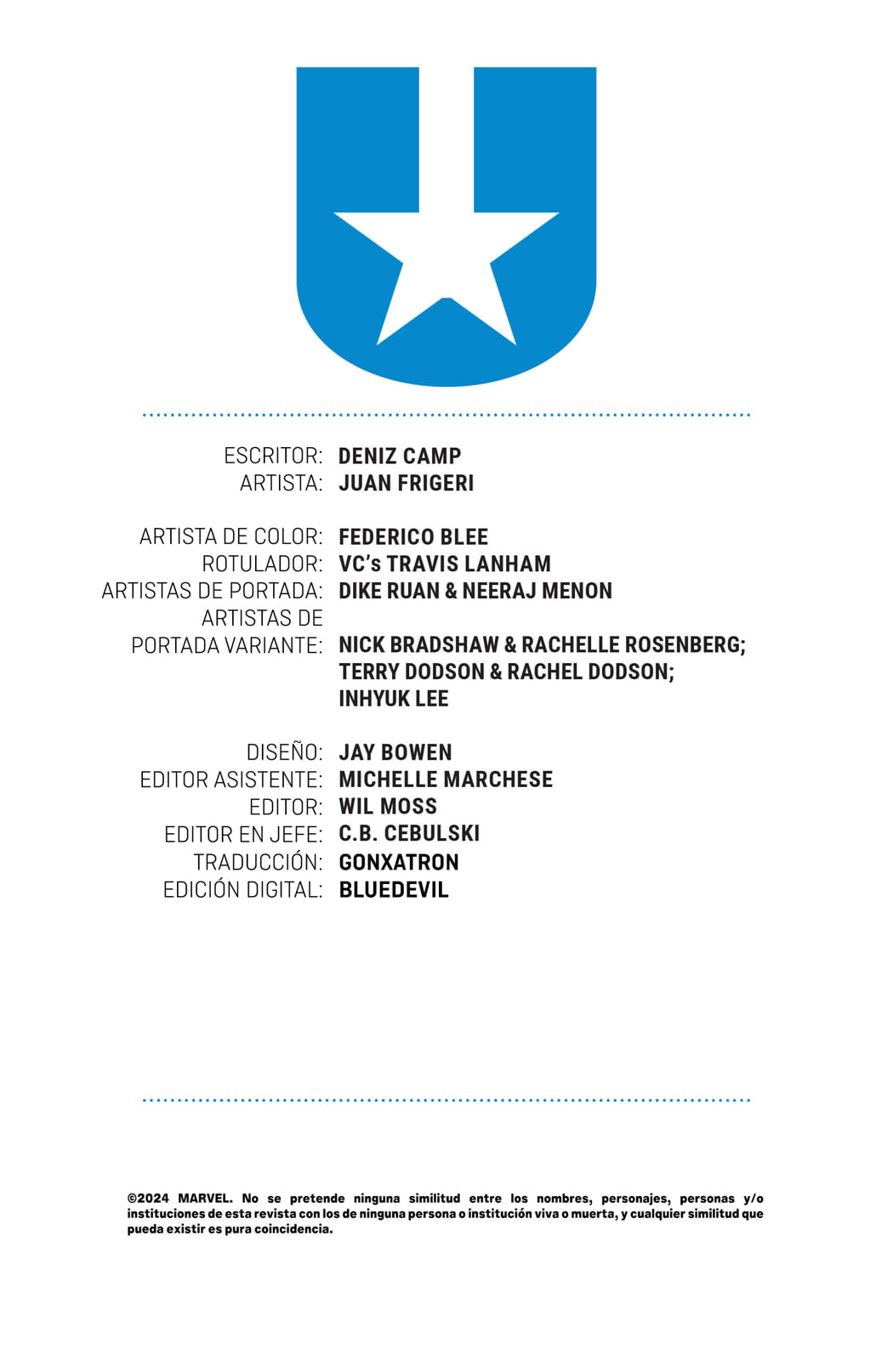 ESCRITOR: DENIZ CAMP
ARTISTA: JUAN FRIGERI

ARTISTA DE COLOR: FEDERICO BLEE
ROTULADOR: VC's TRAVIS LANHAM
ARTISTAS DE PORTADA: DIKE RUAN & NEERAJ MENON
ARTISTAS DE PORTADA VARIANTE: NICK BRADSHAW & RACHELLE ROSENBERG; TERRY DODSON & RACHEL DODSON; INHYUK LEE

DISEÑO: JAY BOWEN
EDITOR ASISTENTE: MICHELLE MARCHESE
EDITOR: WIL MOSS
EDITOR EN JEFE: C.B. CEBULSKI
TRADUCCIÓN: GONXATRON
EDICIÓN DIGITAL: BLUEDEVIL

©2024 MARVEL. No se pretende ninguna similitud entre los nombres, personajes, personas y/o instituciones de esta revista con los de ninguna persona o institución viva o muerta, y cualquier similitud que pueda existir es pura coincidencia.